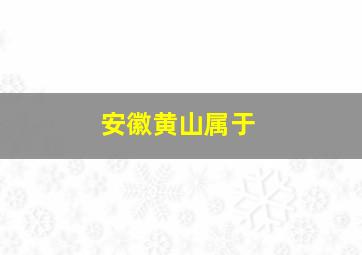 安徽黄山属于